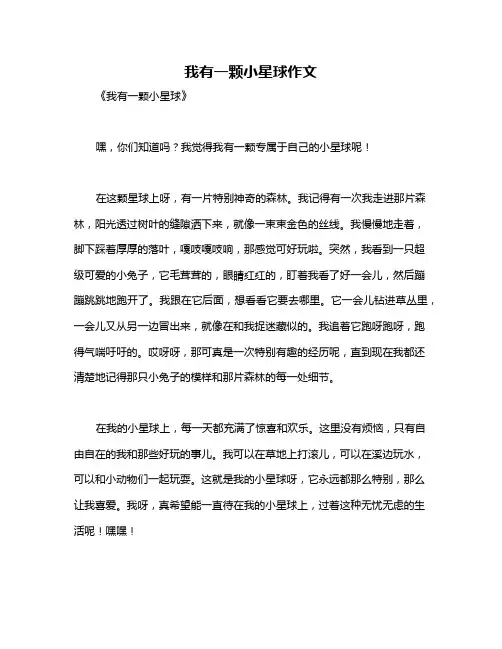 我有一颗小星球作文

《我有一颗小星球》

嘿，你们知道吗？我觉得我有一颗专属于自己的小星球呢！

在这颗星球上呀，有一片特别神奇的森林。我记得有一次我走进那片森林，阳光透过树叶的缝隙洒下来，就像一束束金色的丝线。我慢慢地走着，脚下踩着厚厚的落叶，嘎吱嘎吱响，那感觉可好玩啦。突然，我看到一只超级可爱的小兔子，它毛茸茸的，眼睛红红的，盯着我看了好一会儿，然后蹦蹦跳跳地跑开了。我跟在它后面，想看看它要去哪里。它一会儿钻进草丛里，一会儿又从另一边冒出来，就像在和我捉迷藏似的。我追着它跑呀跑呀，跑得气喘吁吁的。哎呀呀，那可真是一次特别有趣的经历呢，直到现在我都还清楚地记得那只小兔子的模样和那片森林的每一处细节。

在我的小星球上，每一天都充满了惊喜和欢乐。这里没有烦恼，只有自由自在的我和那些好玩的事儿。我可以在草地上打滚儿，可以在溪边玩水，可以和小动物们一起玩耍。这就是我的小星球呀，它永远都那么特别，那么让我喜爱。我呀，真希望能一直待在我的小星球上，过着这种无忧无虑的生活呢！嘿嘿！